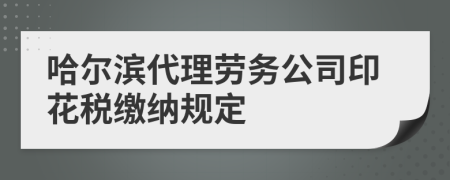 哈尔滨代理劳务公司印花税缴纳规定